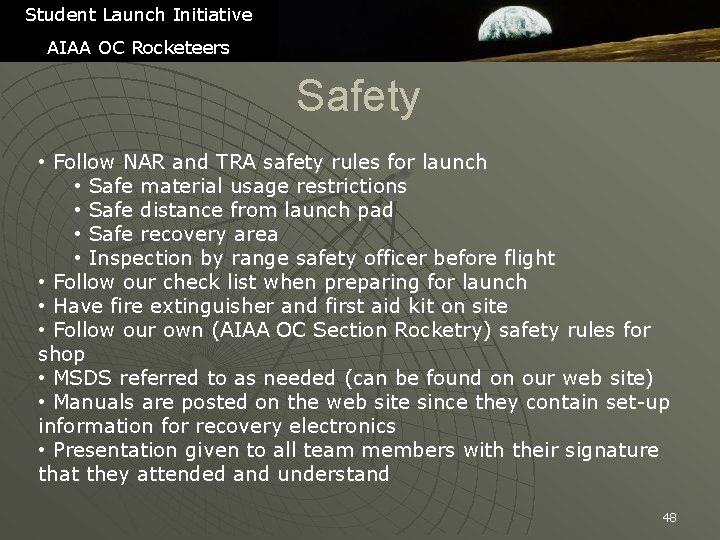 Student Launch Initiative
AIAA OC Rocketeers

Safety

• Follow NAR and TRA safety rules for launch
• Safe material usage restrictions
• Safe distance from launch pad
• Safe recovery area
• Inspection by range safety officer before flight
• Follow our check list when preparing for launch
• Have fire extinguisher and first aid kit on site
• Follow our own (AIAA OC Section Rocketry) safety rules for shop
• MSDS referred to as needed (can be found on our web site)
• Manuals are posted on the web site since they contain set-up information for recovery electronics
• Presentation given to all team members with their signature that they attended and understand

48